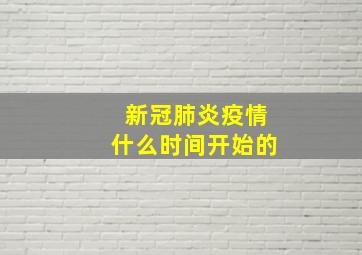 新冠肺炎疫情
什么时间开始的